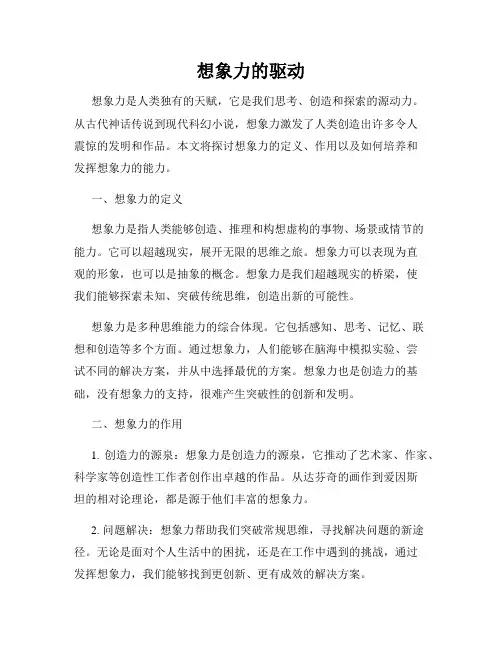 想象力的驱动

想象力是人类独有的天赋，它是我们思考、创造和探索的源动力。从古代神话传说到现代科幻小说，想象力激发了人类创造出许多令人震惊的发明和作品。本文将探讨想象力的定义、作用以及如何培养和发挥想象力的能力。

一、想象力的定义

想象力是指人类能够创造、推理和构想虚构的事物、场景或情节的能力。它可以超越现实，展开无限的思维之旅。想象力可以表现为直观的形象，也可以是抽象的概念。想象力是我们超越现实的桥梁，使我们能够探索未知、突破传统思维，创造出新的可能性。

想象力是多种思维能力的综合体现。它包括感知、思考、记忆、联想和创造等多个方面。通过想象力，人们能够在脑海中模拟实验、尝试不同的解决方案，并从中选择最优的方案。想象力也是创造力的基础，没有想象力的支持，很难产生突破性的创新和发明。

二、想象力的作用

1. 创造力的源泉：想象力是创造力的源泉，它推动了艺术家、作家、科学家等创造性工作者创作出卓越的作品。从达芬奇的画作到爱因斯坦的相对论理论，都是源于他们丰富的想象力。

2. 问题解决：想象力帮助我们突破常规思维，寻找解决问题的新途径。无论是面对个人生活中的困扰，还是在工作中遇到的挑战，通过发挥想象力，我们能够找到更创新、更有成效的解决方案。